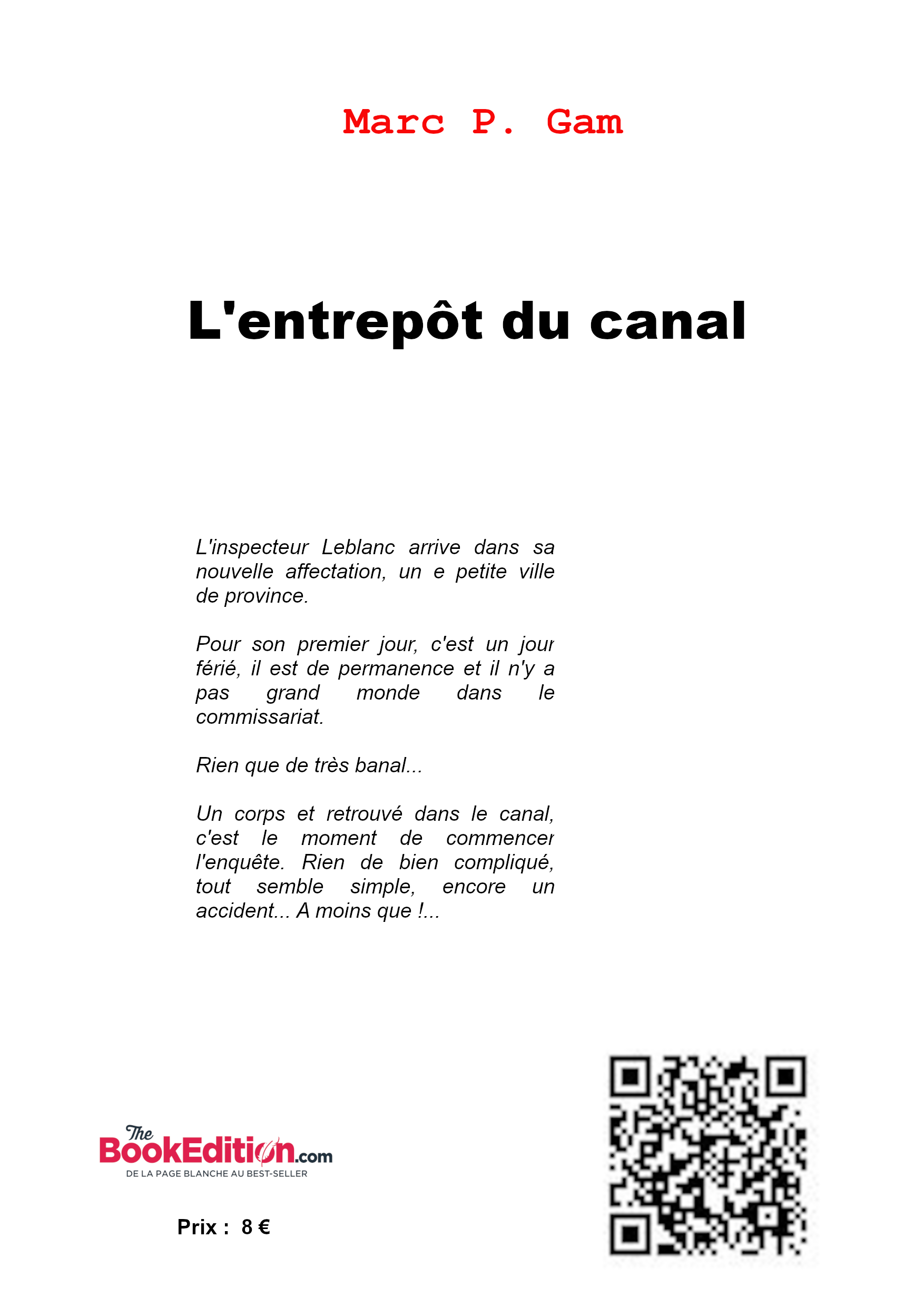 Marc P. Gam

L'entrepôt du canal

L'inspecteur Leblanc arrive dans sa nouvelle affectation, un e petite ville de province.

Pour son premier jour, c'est un jour férié, il est de permanence et il n'y a pas grand monde dans le commissariat.

Rien que de très banal...

Un corps et retrouvé dans le canal, c'est le moment de commencer l'enquête. Rien de bien compliqué, tout semble simple, encore un accident... A moins que !...

The BookEdition.com
DE LA PAGE BLANCHE AU BEST-SELLER

Prix : 8 €